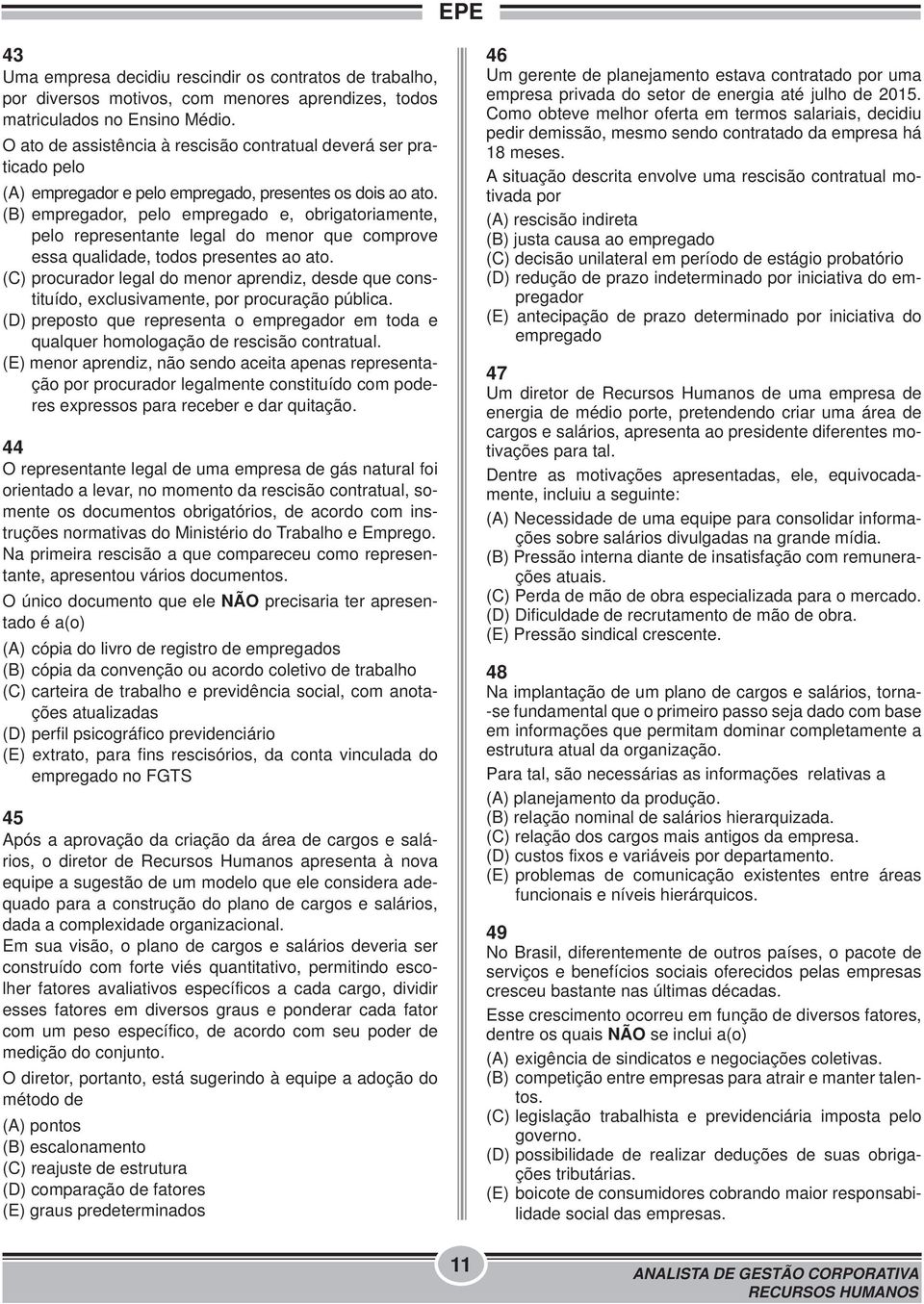 EPE

43
Uma empresa decidiu rescindir os contratos de trabalho, por diversos motivos, com menores aprendizes, todos matriculados no Ensino Médio.
O ato de assistência à rescisão contratual deverá ser praticado pelo
(A) empregador e pelo empregado, presentes os dois ao ato.
(B) empregador, pelo empregado e, obrigatoriamente, pelo representante legal do menor que comprove essa qualidade, todos presentes ao ato.
(C) procurador legal do menor aprendiz, desde que constituído, exclusivamente, por procuração pública.
(D) preposto que representa o empregador em toda e qualquer homologação de rescisão contratual.
(E) menor aprendiz, não sendo aceita apenas representação por procurador legalmente constituído com poderes expressos para receber e dar quitação.

44
O representante legal de uma empresa de gás natural foi orientado a levar, no momento da rescisão contratual, somente os documentos obrigatórios, de acordo com instruções normativas do Ministério do Trabalho e Emprego. Na primeira rescisão a que compareceu como representante, apresentou vários documentos.
O único documento que ele NÃO precisaria ter apresentado é a(o)
(A) cópia do livro de registro de empregados
(B) cópia da convenção ou acordo coletivo de trabalho
(C) carteira de trabalho e previdência social, com anotações atualizadas
(D) perfil psicográfico previdenciário
(E) extrato, para fins rescisórios, da conta vinculada do empregado no FGTS

45
Após a aprovação da criação da área de cargos e salários, o diretor de Recursos Humanos apresenta à nova equipe a sugestão de um modelo que ele considera adequado para a construção do plano de cargos e salários, dada a complexidade organizacional.
Em sua visão, o plano de cargos e salários deveria ser construído com forte viés quantitativo, permitindo escolher fatores avaliativos específicos a cada cargo, dividir esses fatores em diversos graus e ponderar cada fator com um peso específico, de acordo com seu poder de medição do conjunto.
O diretor, portanto, está sugerindo à equipe a adoção do método de
(A) pontos
(B) escalonamento
(C) reajuste de estrutura
(D) comparação de fatores
(E) graus predeterminados

46
Um gerente de planejamento estava contratado por uma empresa privada do setor de energia até julho de 2015. Como obteve melhor oferta em termos salariais, decidiu pedir demissão, mesmo sendo contratado da empresa há 18 meses.
A situação descrita envolve uma rescisão contratual motivada por
(A) rescisão indireta
(B) justa causa ao empregado
(C) decisão unilateral em período de estágio probatório
(D) redução de prazo indeterminado por iniciativa do empregador
(E) antecipação de prazo determinado por iniciativa do empregado

47
Um diretor de Recursos Humanos de uma empresa de energia de médio porte, pretendendo criar uma área de cargos e salários, apresenta ao presidente diferentes motivações para tal.
Dentre as motivações apresentadas, ele, equivocadamente, incluiu a seguinte:
(A) Necessidade de uma equipe para consolidar informações sobre salários divulgadas na grande mídia.
(B) Pressão interna diante de insatisfação com remunerações atuais.
(C) Perda de mão de obra especializada para o mercado.
(D) Dificuldade de recrutamento de mão de obra.
(E) Pressão sindical crescente.

48
Na implantação de um plano de cargos e salários, torna-se fundamental que o primeiro passo seja dado com base em informações que permitam dominar completamente a estrutura atual da organização.
Para tal, são necessárias as informações relativas a
(A) planejamento da produção.
(B) relação nominal de salários hierarquizada.
(C) relação dos cargos mais antigos da empresa.
(D) custos fixos e variáveis por departamento.
(E) problemas de comunicação existentes entre áreas funcionais e níveis hierárquicos.

49
No Brasil, diferentemente de outros países, o pacote de serviços e benefícios sociais oferecidos pelas empresas cresceu bastante nas últimas décadas.
Esse crescimento ocorreu em função de diversos fatores, dentre os quais NÃO se inclui a(o)
(A) exigência de sindicatos e negociações coletivas.
(B) competição entre empresas para atrair e manter talentos.
(C) legislação trabalhista e previdenciária imposta pelo governo.
(D) possibilidade de realizar deduções de suas obrigações tributárias.
(E) boicote de consumidores cobrando maior responsabilidade social das empresas.

11

ANALISTA DE GESTÃO CORPORATIVA
RECURSOS HUMANOS